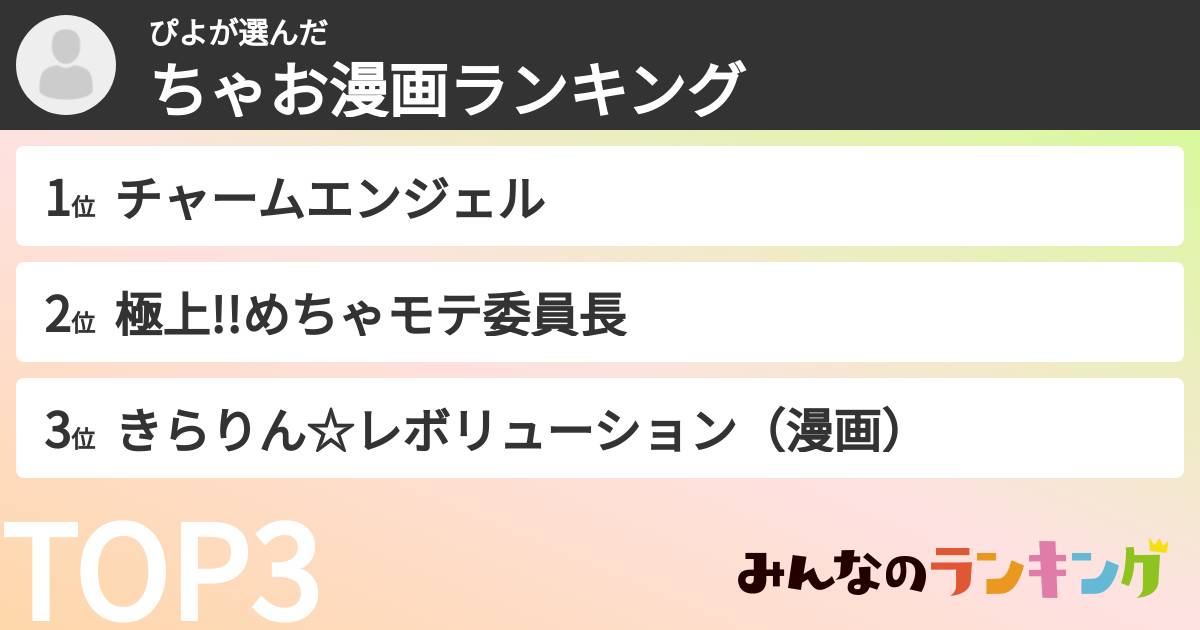 ぴよが選んだ
ちゃお漫画ランキング

1位 チャームエンジェル

2位 極上!!めちゃモテ委員長

3位 きらりん☆レボリューション（漫画）

TOP3

みんなのランキング